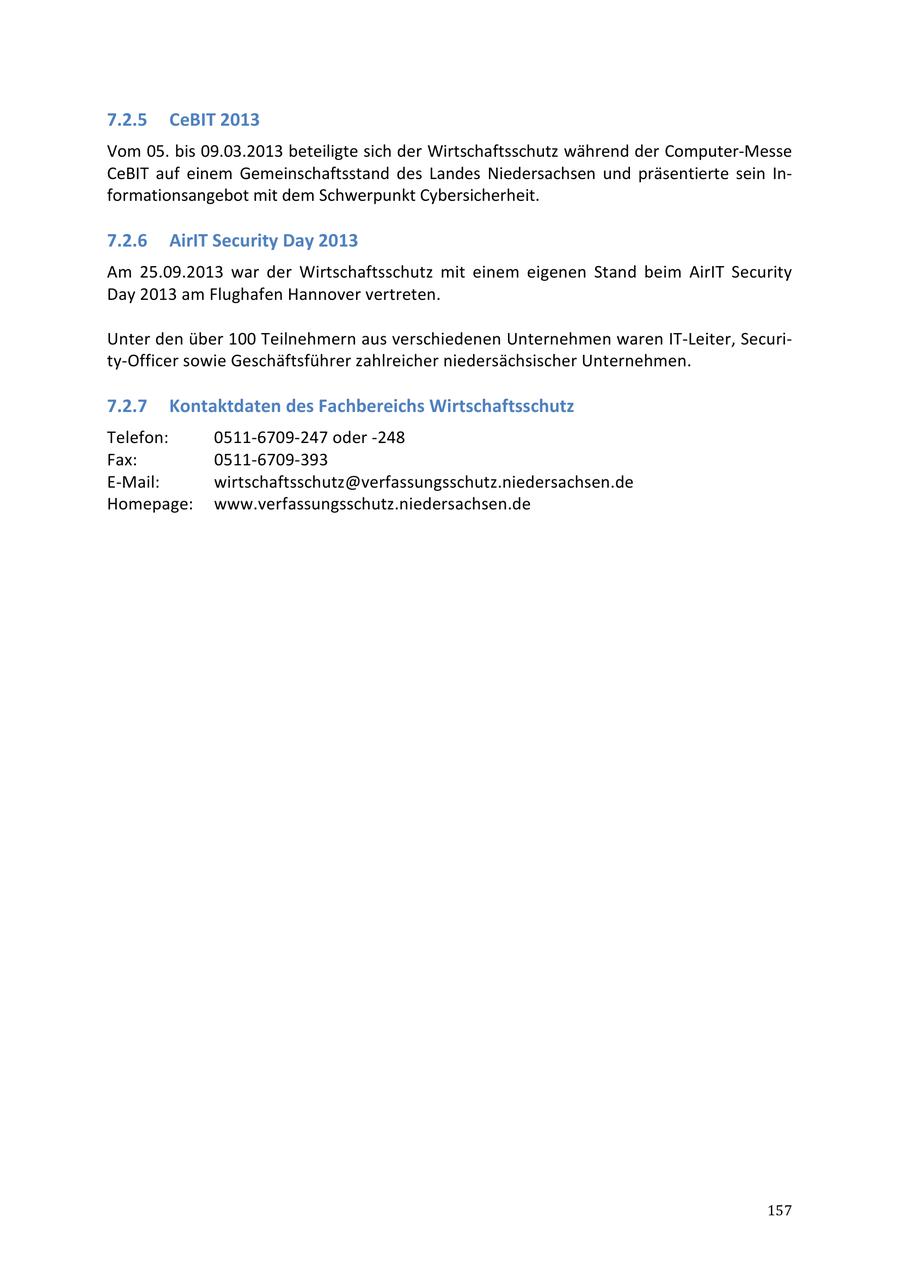 7.2.5 CeBIT 2013

Vom 05. bis 09.03.2013 beteiligte sich der Wirtschaftsschutz während der Computer-Messe CeBIT auf einem Gemeinschaftsstand des Landes Niedersachsen und präsentierte sein Informationsangebot mit dem Schwerpunkt Cybersicherheit.

7.2.6 AirIT Security Day 2013

Am 25.09.2013 war der Wirtschaftsschutz mit einem eigenen Stand beim AirIT Security Day 2013 am Flughafen Hannover vertreten.

Unter den über 100 Teilnehmern aus verschiedenen Unternehmen waren IT-Leiter, Security-Officer sowie Geschäftsführer zahlreicher niedersächsischer Unternehmen.

7.2.7 Kontaktdaten des Fachbereichs Wirtschaftsschutz

Telefon: 0511-6709-247 oder -248
Fax: 0511-6709-393
E-Mail: wirtschaftsschutz@verfassungsschutz.niedersachsen.de
Homepage: www.verfassungsschutz.niedersachsen.de

157